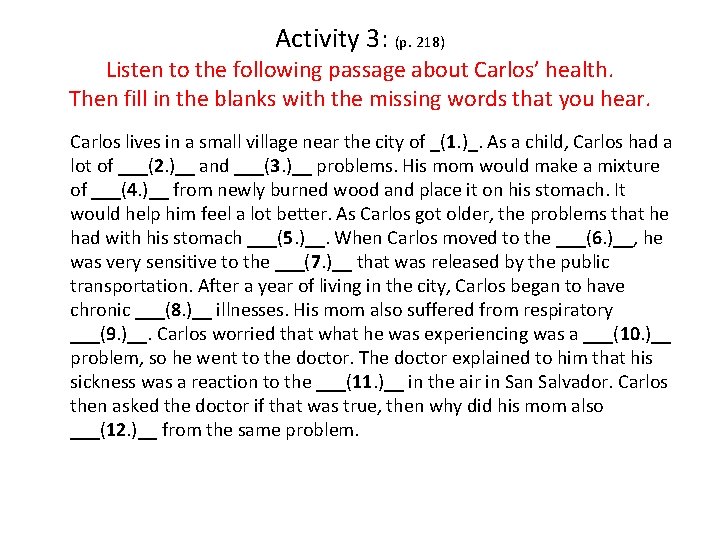 Activity 3: (p. 218)

Listen to the following passage about Carlos' health. Then fill in the blanks with the missing words that you hear.

Carlos lives in a small village near the city of _(1.)_. As a child, Carlos had a lot of ___(2.)__ and ___(3.)__ problems. His mom would make a mixture of ___(4.)__ from newly burned wood and place it on his stomach. It would help him feel a lot better. As Carlos got older, the problems that he had with his stomach ___(5.)__. When Carlos moved to the ___(6.)__, he was very sensitive to the ___(7.)__ that was released by the public transportation. After a year of living in the city, Carlos began to have chronic ___(8.)__ illnesses. His mom also suffered from respiratory ___(9.)__. Carlos worried that what he was experiencing was a ___(10.)__ problem, so he went to the doctor. The doctor explained to him that his sickness was a reaction to the ___(11.)__ in the air in San Salvador. Carlos then asked the doctor if that was true, then why did his mom also ___(12.)__ from the same problem.